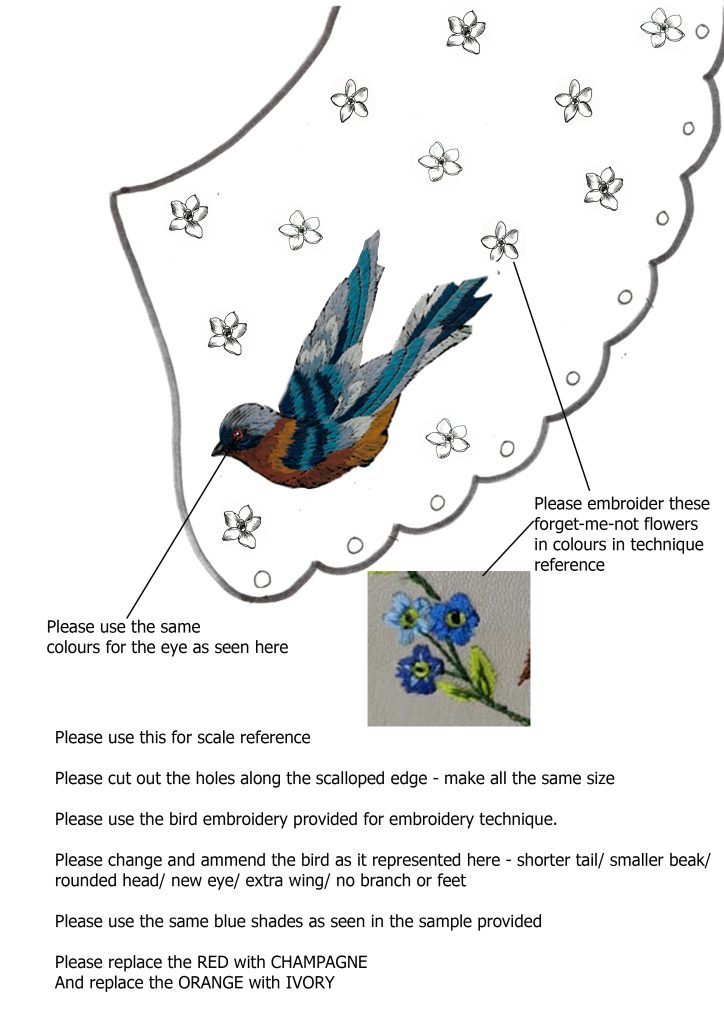 Please embroider these forget-me-not flowers in colours in technique reference

Please use the same colours for the eye as seen here

Please use this for scale reference

Please cut out the holes along the scalloped edge - make all the same size

Please use the bird embroidery provided for embroidery technique.

Please change and ammend the bird as it represented here - shorter tail/ smaller beak/ rounded head/ new eye/ extra wing/ no branch or feet

Please use the same blue shades as seen in the sample provided

Please replace the RED with CHAMPAGNE
And replace the ORANGE with IVORY